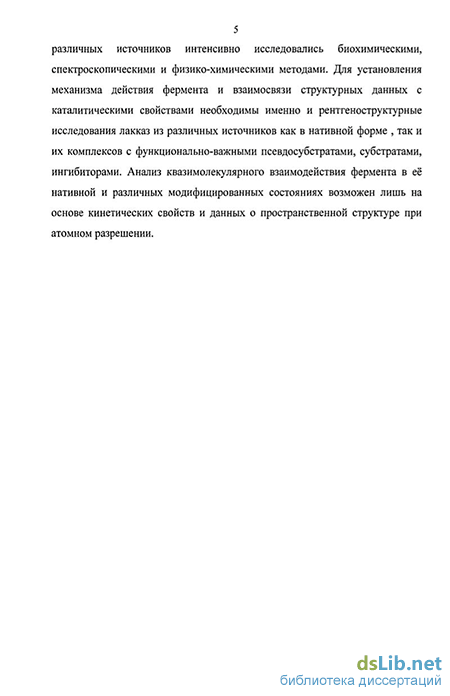 5

различных источников интенсивно исследовались биохимическими, спектроскопическими и физико-химическими методами. Для установления механизма действия фермента и взаимосвязи структурных данных с каталитическими свойствами необходимы именно и рентгеноструктурные исследования лакказ из различных источников как в нативной форме , так и их комплексов с функционально-важными псевдосубстратами, субстратами, ингибиторами. Анализ квазимолекулярного взаимодействия фермента в её нативной и различных модифицированных состояниях возможен лишь на основе кинетических свойств и данных о пространственной структуре при атомном разрешении.

dsLib.net
библиотека диссертаций